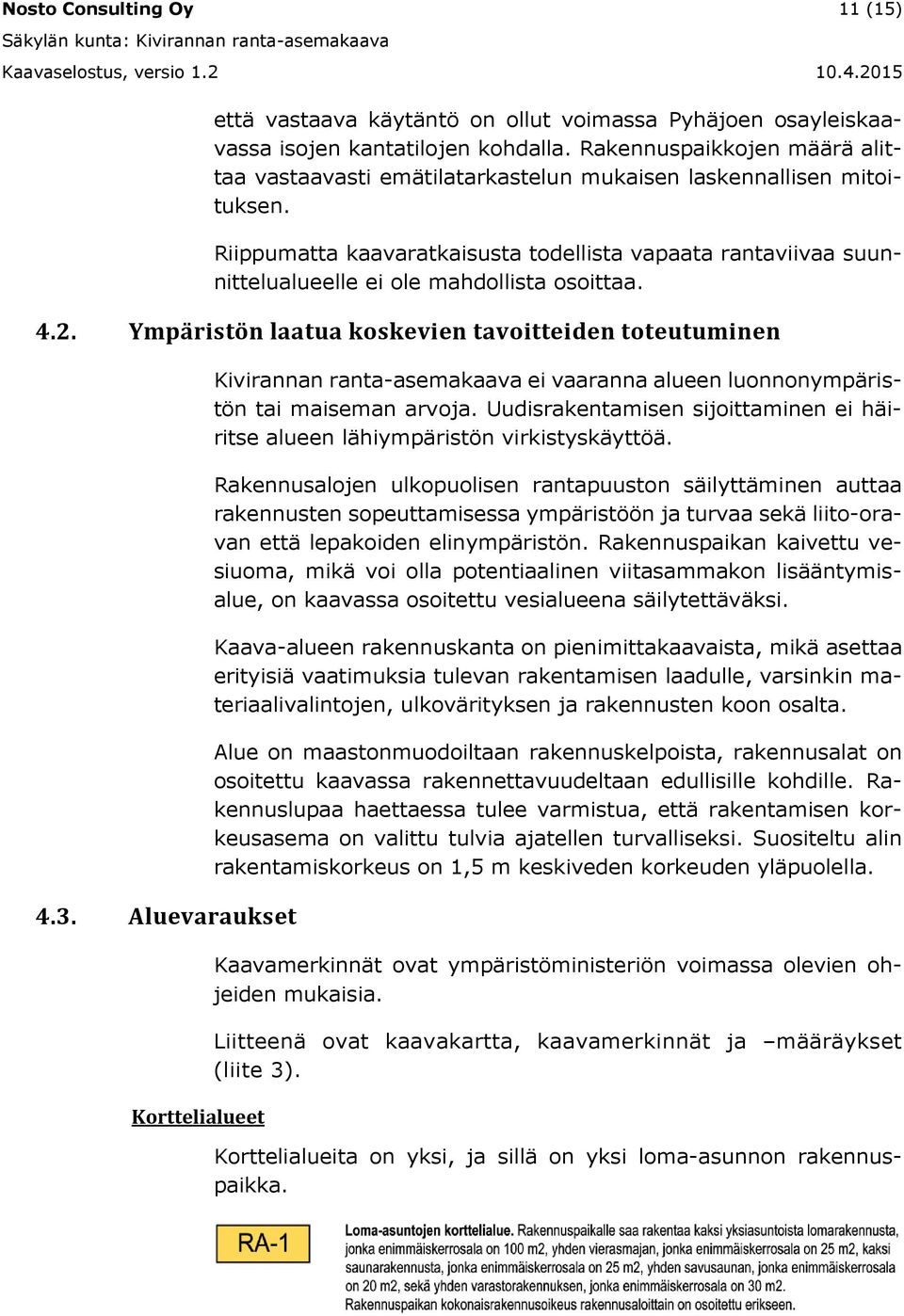 Nosto Consulting Oy 11 (15)
Säkylän kunta: Kivirannan ranta-asemakaava
Kaavaselostus, versio 1.2 10.4.2015

että vastaava käytäntö on ollut voimassa Pyhäjoen osayleiskaavassa isojen kantatilojen kohdalla. Rakennuspaikkojen määrä alittaa vastaavasti emätilatarkastelun mukaisen laskennallisen mitoituksen.

Riippumatta kaavaratkaisusta todellista vapaata rantaviivaa suunnittelualueelle ei ole mahdollista osoittaa.

4.2. Ympäristön laatua koskevien tavoitteiden toteutuminen

Kivirannan ranta-asemakaava ei vaaranna alueen luonnonympäristön tai maiseman arvoja. Uudisrakentamisen sijoittaminen ei häiritse alueen lähiympäristön virkistyskäyttöä.

Rakennusalojen ulkopuolisen rantapuuston säilyttäminen auttaa rakennusten sopeuttamisessa ympäristöön ja turvaa sekä liito-oravan että lepakoiden elinympäristön. Rakennuspaikan kaivettu vesiuoma, mikä voi olla potentiaalinen viitasammakon lisääntymisalue, on kaavassa osoitettu vesialueena säilytettäväksi.

Kaava-alueen rakennuskanta on pienimittakaavaista, mikä asettaa erityisiä vaatimuksia tulevan rakentamisen laadulle, varsinkin materiaalivalintojen, ulkovärityksen ja rakennusten koon osalta.

Alue on maastonmuodoiltaan rakennuskelpoista, rakennusalat on osoitettu kaavassa rakennettavuudeltaan edullisille kohdille. Rakennuslupaa haettaessa tulee varmistua, että rakentamisen korkeusasema on valittu tulvia ajatellen turvalliseksi. Suositeltu alin rakentamiskorkeus on 1,5 m keskiveden korkeuden yläpuolella.

4.3. Aluevaraukset

Kaavamerkinnät ovat ympäristöministeriön voimassa olevien ohjeiden mukaisia.

Liitteenä ovat kaavakartta, kaavamerkinnät ja –määräykset (liite 3).

Korttelialueet

Korttelialueita on yksi, ja sillä on yksi loma-asunnon rakennuspaikka.

RA-1

Loma-asuntojen korttelialue. Rakennuspaikalle saa rakentaa kaksi yksiasuntoista lomarakennusta, jonka enimmäiskerrosala on 100 m2, yhden vierasmajan, jonka enimmäiskerrosala on 25 m2, kaksi saunarakennusta, jonka enimmäiskerrosala on 25 m2, yhden savusaunan, jonka enimmäiskerrosala on 20 m2, sekä yhden varastorakennuksen, jonka enimmäiskerrosala on 30 m2.
Rakennuspaikan kokonaisrakennusoikeus rakennusaloittain on osoitettu erikseen.